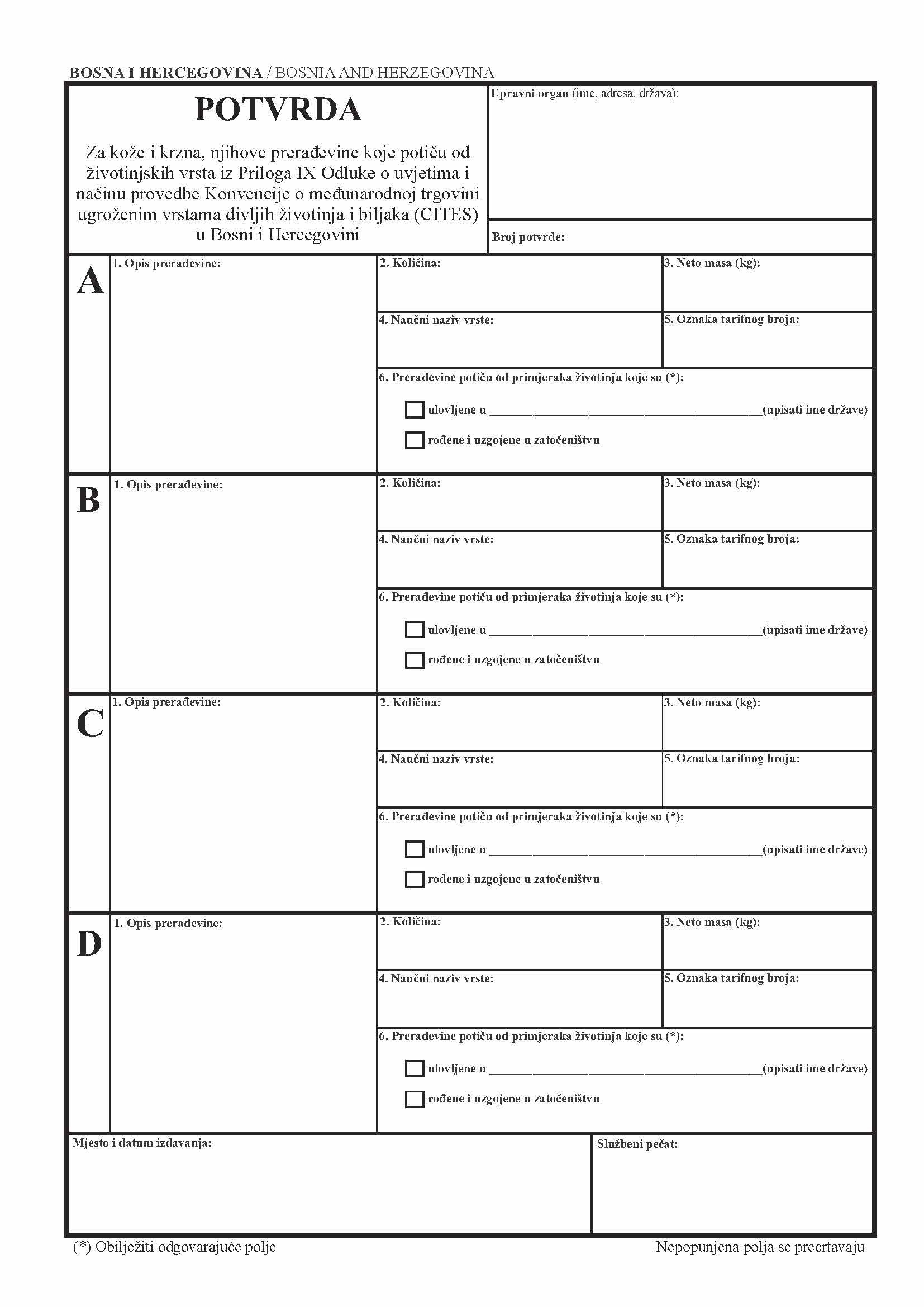 BOSNA I HERCEGOVINA / BOSNIA AND HERZEGOVINA

POTVRDA

Za kože i krzna, njihove prerađevine koje potiču od životinjskih vrsta iz Priloga IX Odluke o uvjetima i načinu provedbe Konvencije o međunarodnoj trgovini ugroženim vrstama divljih životinja i biljaka (CITES) u Bosni i Hercegovini

Upravni organ (ime, adresa, država):

Broj potvrde:

A

1. Opis prerađevine:

2. Količina:

3. Neto masa (kg):

4. Naučni naziv vrste:

5. Oznaka tarifnog broja:

6. Prerađevine potiču od primjeraka životinja koje su (*):

ulovljene u ________________________________________(upisati ime države)

rođene i uzgojene u zatočeništvu

B

1. Opis prerađevine:

2. Količina:

3. Neto masa (kg):

4. Naučni naziv vrste:

5. Oznaka tarifnog broja:

6. Prerađevine potiču od primjeraka životinja koje su (*):

ulovljene u ________________________________________(upisati ime države)

rođene i uzgojene u zatočeništvu

C

1. Opis prerađevine:

2. Količina:

3. Neto masa (kg):

4. Naučni naziv vrste:

5. Oznaka tarifnog broja:

6. Prerađevine potiču od primjeraka životinja koje su (*):

ulovljene u ________________________________________(upisati ime države)

rođene i uzgojene u zatočeništvu

D

1. Opis prerađevine:

2. Količina:

3. Neto masa (kg):

4. Naučni naziv vrste:

5. Oznaka tarifnog broja:

6. Prerađevine potiču od primjeraka životinja koje su (*):

ulovljene u ________________________________________(upisati ime države)

rođene i uzgojene u zatočeništvu

Mjesto i datum izdavanja:

Službeni pečat:

(*) Obilježiti odgovarajuće polje

Nepopunjena polja se precrtavaju